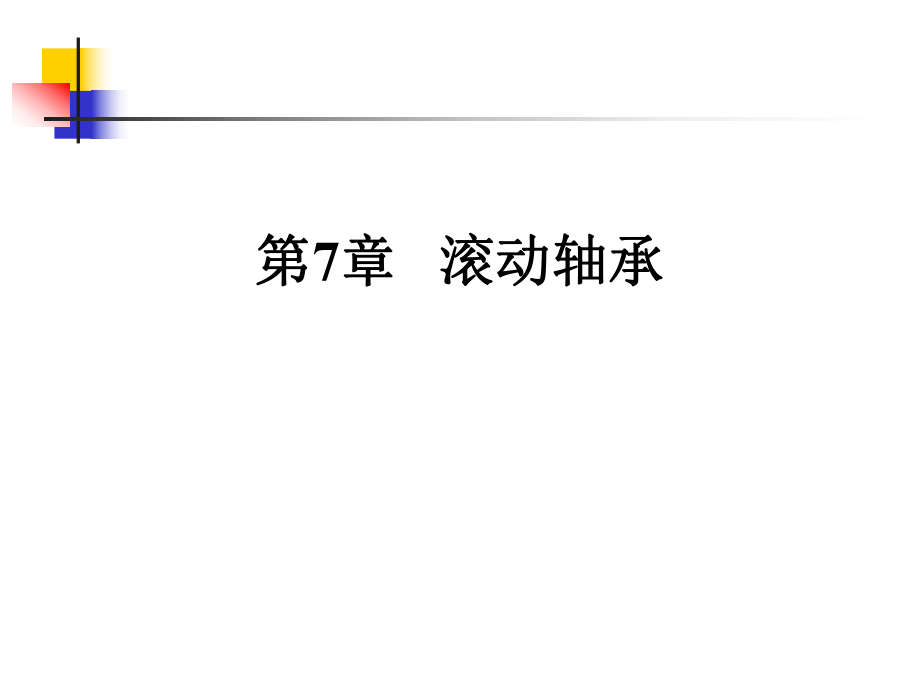 第7章　滚动轴承